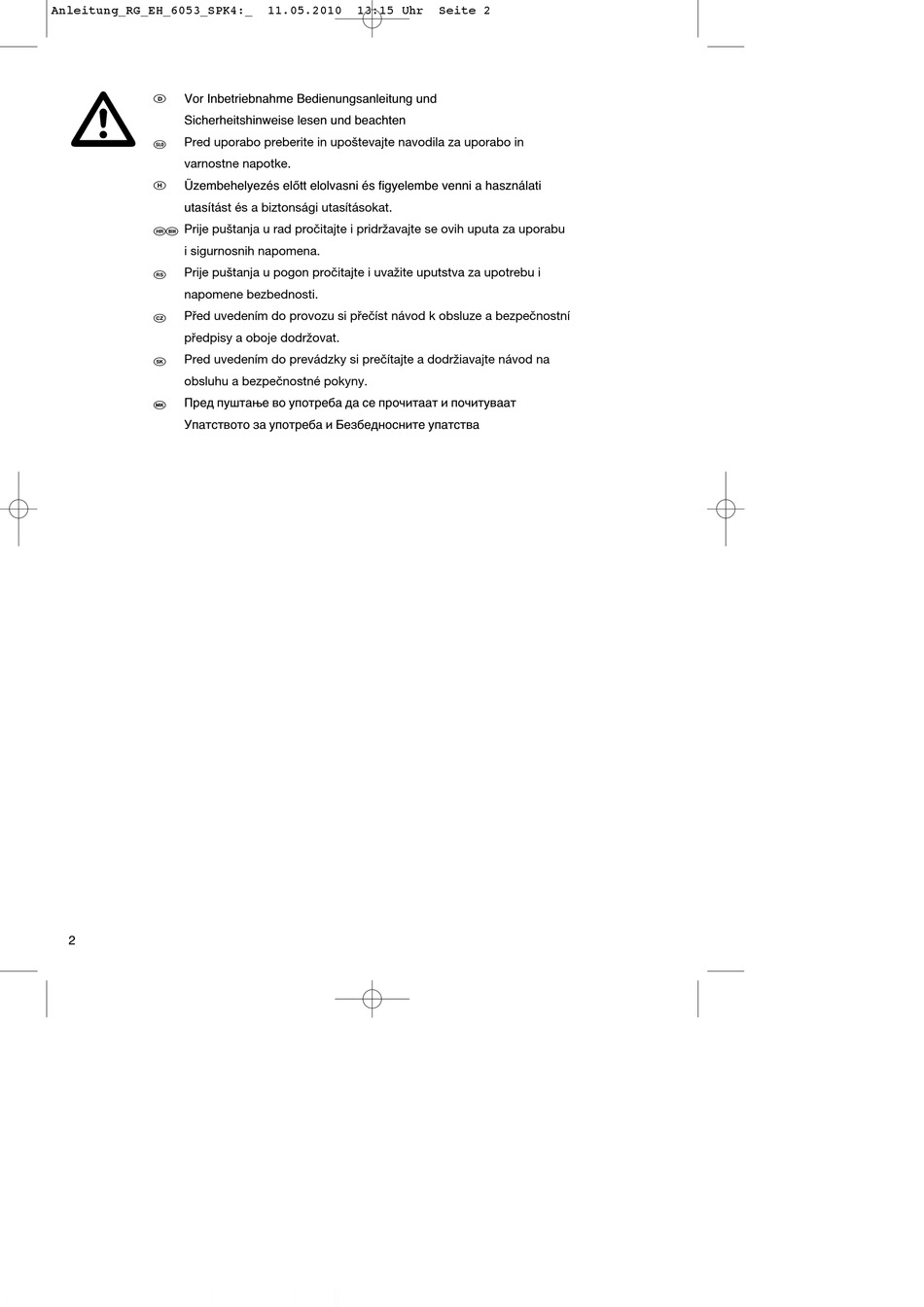 Anleitung_RG_EH_6053_SPK4:_ 11.05.2010 13:15 Uhr Seite 2

D Vor Inbetriebnahme Bedienungsanleitung und Sicherheitshinweise lesen und beachten

SLO Pred uporabo preberite in upoštevajte navodila za uporabo in varnostne napotke.

H Üzembehelyezés előtt elolvasni és figyelembe venni a használati utasítást és a biztonsági utasításokat.

HR BIH Prije puštanja u rad pročitajte i pridržavajte se ovih uputa za uporabu i sigurnosnih napomena.

RS Prije puštanja u pogon pročitajte i uvažite uputstva za upotrebu i napomene bezbednosti.

CZ Před uvedením do provozu si přečíst návod k obsluze a bezpečnostní předpisy a oboje dodržovat.

SK Pred uvedením do prevádzky si prečítajte a dodržiavajte návod na obsluhu a bezpečnostné pokyny.

MK Пред пуштање во употреба да се прочитаат и почитуваат Упатството за употреба и Безбедносните упатства

2